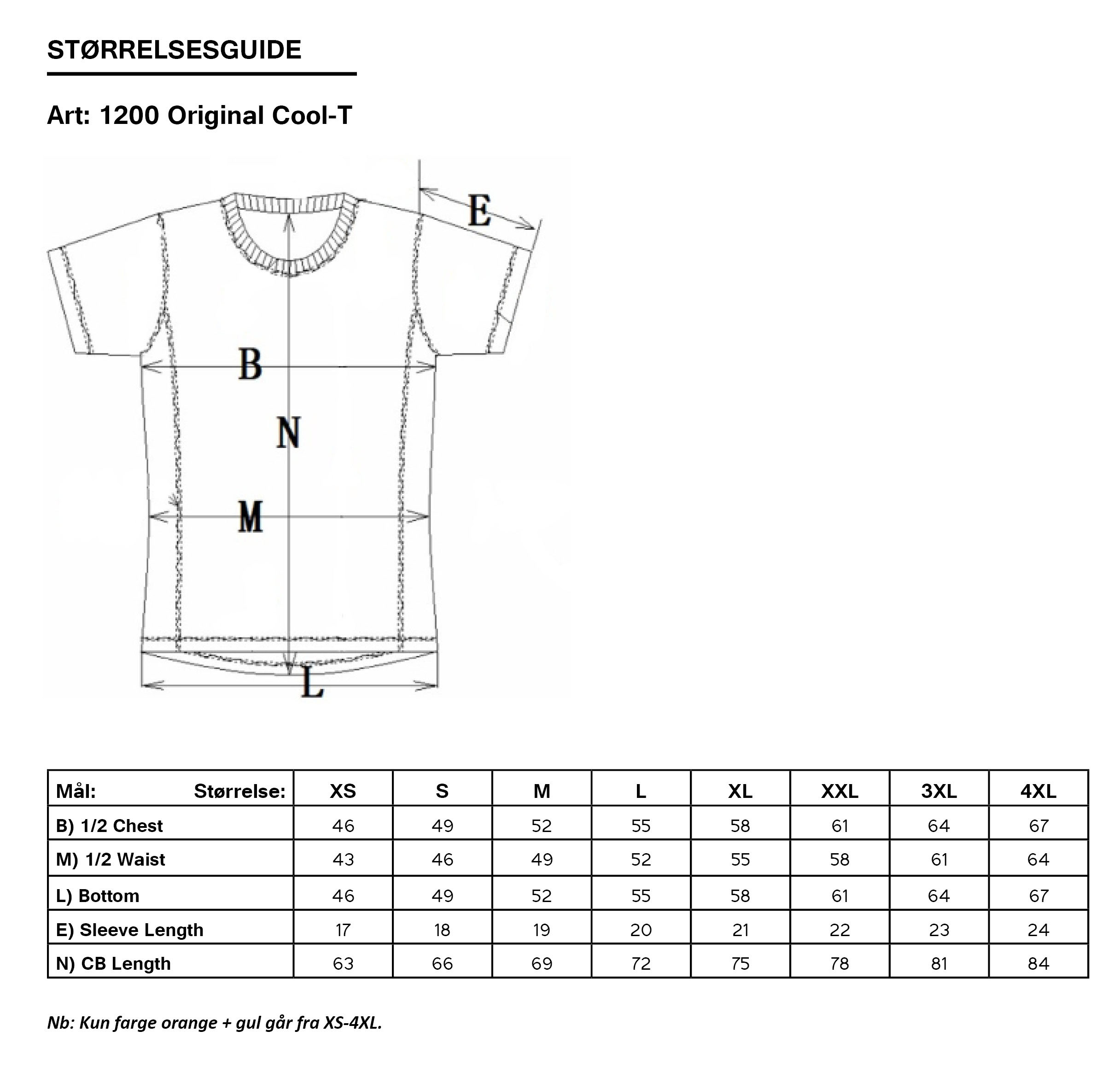 STØRRELSESGUIDE

Art: 1200 Original Cool-T

E

B

N

M

L

| Mål: Størrelse: | XS | S | M | L | XL | XXL | 3XL | 4XL |
|---|---|---|---|---|---|---|---|---|
| B) 1/2 Chest | 46 | 49 | 52 | 55 | 58 | 61 | 64 | 67 |
| M) 1/2 Waist | 43 | 46 | 49 | 52 | 55 | 58 | 61 | 64 |
| L) Bottom | 46 | 49 | 52 | 55 | 58 | 61 | 64 | 67 |
| E) Sleeve Length | 17 | 18 | 19 | 20 | 21 | 22 | 23 | 24 |
| N) CB Length | 63 | 66 | 69 | 72 | 75 | 78 | 81 | 84 |

Nb: Kun farge orange + gul går fra XS-4XL.